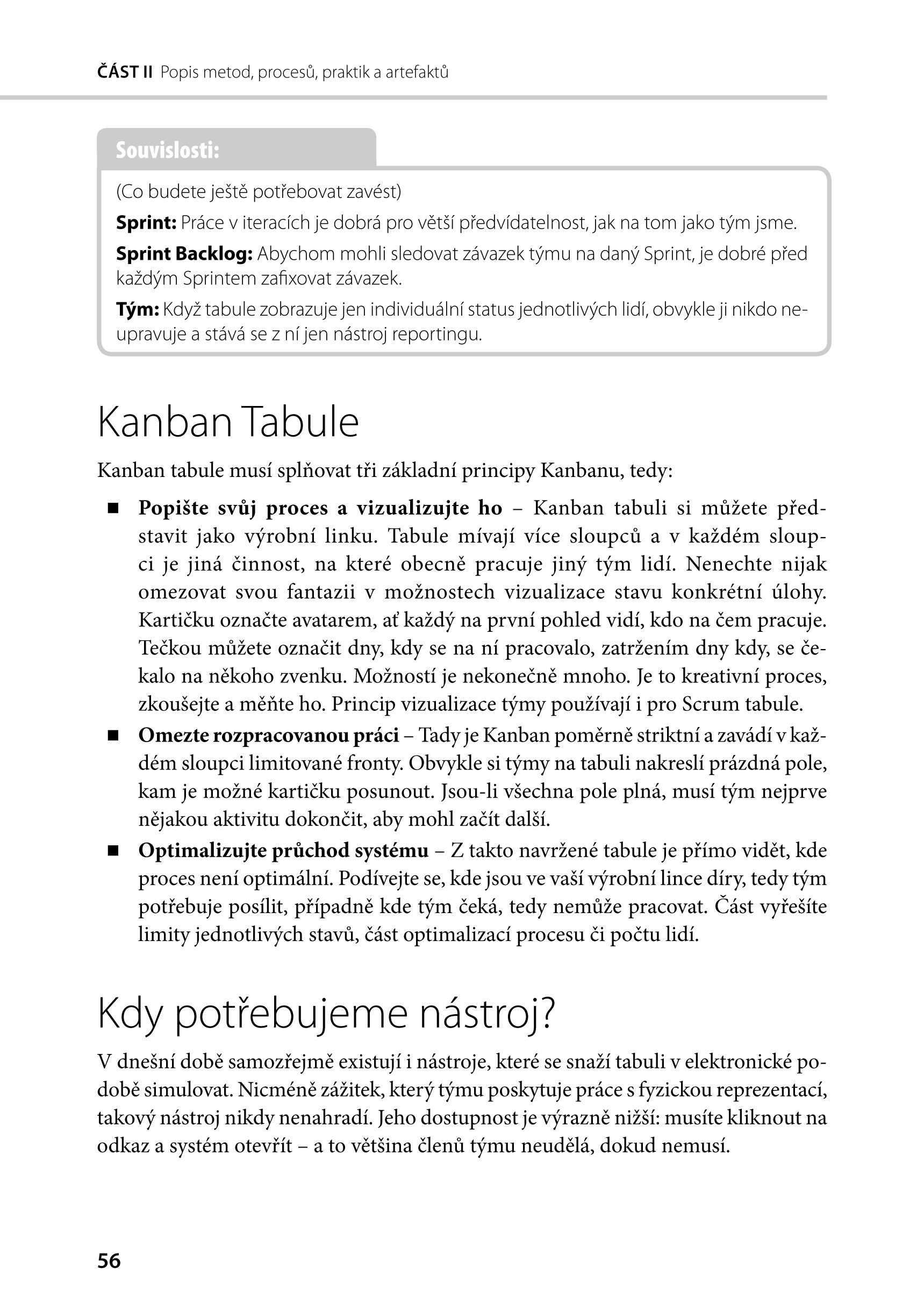 ČÁST II Popis metod, procesů, praktik a artefaktů

Souvislosti:

(Co budete ještě potřebovat zavést)

Sprint: Práce v iteracích je dobrá pro větší předvídatelnost, jak na tom jako tým jsme.

Sprint Backlog: Abychom mohli sledovat závazek týmu na daný Sprint, je dobré před každým Sprintem zafixovat závazek.

Tým: Když tabule zobrazuje jen individuální status jednotlivých lidí, obvykle ji nikdo neupravuje a stává se z ní jen nástroj reportingu.

Kanban Tabule

Kanban tabule musí splňovat tři základní principy Kanbanu, tedy:

• Popište svůj proces a vizualizujte ho – Kanban tabuli si můžete představit jako výrobní linku. Tabule mívají více sloupců a v každém sloupci je jiná činnost, na které obecně pracuje jiný tým lidí. Nenechte nijak omezovat svou fantazii v možnostech vizualizace stavu konkrétní úlohy. Kartičku označte avatarem, ať každý na první pohled vidí, kdo na čem pracuje. Tečkou můžete označit dny, kdy se na ní pracovalo, zatržením dny kdy, se čekalo na někoho zvenku. Možností je nekonečně mnoho. Je to kreativní proces, zkoušejte a měňte ho. Princip vizualizace týmy používají i pro Scrum tabule.
• Omezte rozpracovanou práci – Tady je Kanban poměrně striktní a zavádí v každém sloupci limitované fronty. Obvykle si týmy na tabuli nakreslí prázdná pole, kam je možné kartičku posunout. Jsou-li všechna pole plná, musí tým nejprve nějakou aktivitu dokončit, aby mohl začít další.
• Optimalizujte průchod systému – Z takto navržené tabule je přímo vidět, kde proces není optimální. Podívejte se, kde jsou ve vaší výrobní lince díry, tedy tým potřebuje posílit, případně kde tým čeká, tedy nemůže pracovat. Část vyřešíte limity jednotlivých stavů, část optimalizací procesu či počtu lidí.

Kdy potřebujeme nástroj?

V dnešní době samozřejmě existují i nástroje, které se snaží tabuli v elektronické podobě simulovat. Nicméně zážitek, který týmu poskytuje práce s fyzickou reprezentací, takový nástroj nikdy nenahradí. Jeho dostupnost je výrazně nižší: musíte kliknout na odkaz a systém otevřít – a to většina členů týmu neudělá, dokud nemusí.

56